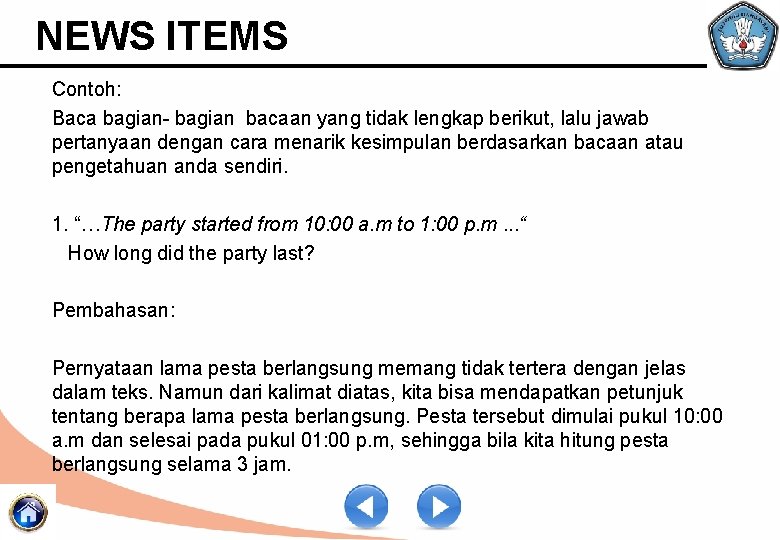 NEWS ITEMS

Contoh:

Baca bagian- bagian bacaan yang tidak lengkap berikut, lalu jawab pertanyaan dengan cara menarik kesimpulan berdasarkan bacaan atau pengetahuan anda sendiri.

1. "…The party started from 10:00 a.m to 1:00 p.m ..."
How long did the party last?

Pembahasan:

Pernyataan lama pesta berlangsung memang tidak tertera dengan jelas dalam teks. Namun dari kalimat diatas, kita bisa mendapatkan petunjuk tentang berapa lama pesta berlangsung. Pesta tersebut dimulai pukul 10:00 a.m dan selesai pada pukul 01:00 p.m, sehingga bila kita hitung pesta berlangsung selama 3 jam.